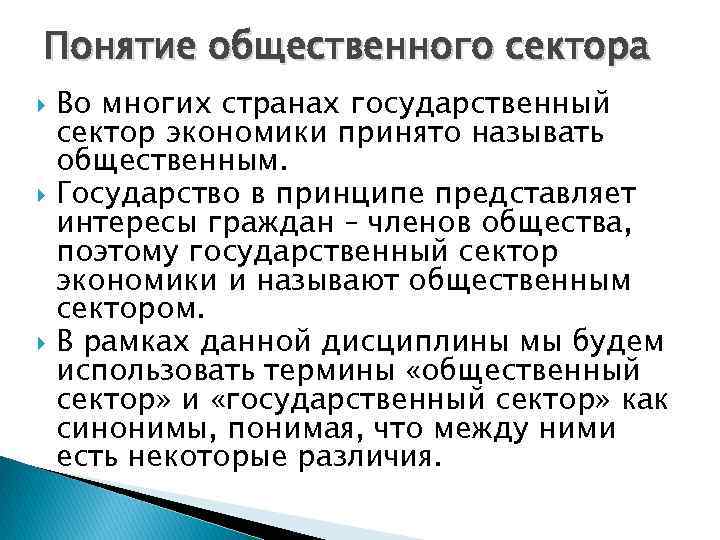 Понятие общественного сектора

Во многих странах государственный сектор экономики принято называть общественным.

Государство в принципе представляет интересы граждан – членов общества, поэтому государственный сектор экономики и называют общественным сектором.

В рамках данной дисциплины мы будем использовать термины «общественный сектор» и «государственный сектор» как синонимы, понимая, что между ними есть некоторые различия.